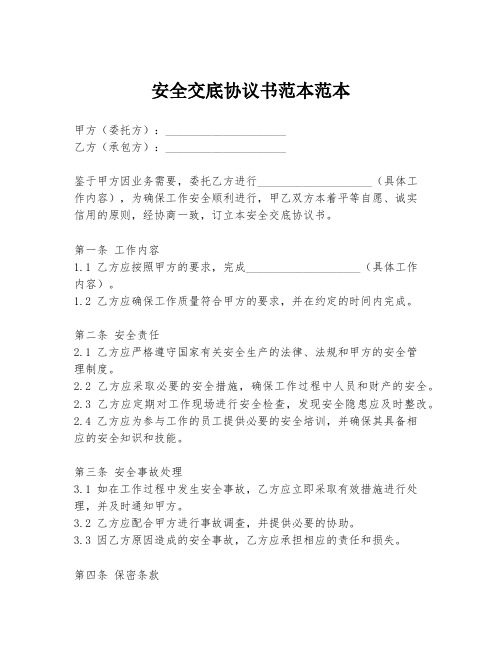 安全交底协议书范本范本

甲方（委托方）：____________________
乙方（承包方）：____________________

鉴于甲方因业务需要，委托乙方进行____________________（具体工作内容），为确保工作安全顺利进行，甲乙双方本着平等自愿、诚实信用的原则，经协商一致，订立本安全交底协议书。

第一条 工作内容
1.1 乙方应按照甲方的要求，完成____________________（具体工作内容）。
1.2 乙方应确保工作质量符合甲方的要求，并在约定的时间内完成。

第二条 安全责任
2.1 乙方应严格遵守国家有关安全生产的法律、法规和甲方的安全管理制度。
2.2 乙方应采取必要的安全措施，确保工作过程中人员和财产的安全。
2.3 乙方应定期对工作现场进行安全检查，发现安全隐患应及时整改。
2.4 乙方应为参与工作的员工提供必要的安全培训，并确保其具备相应的安全知识和技能。

第三条 安全事故处理
3.1 如在工作过程中发生安全事故，乙方应立即采取有效措施进行处理，并及时通知甲方。
3.2 乙方应配合甲方进行事故调查，并提供必要的协助。
3.3 因乙方原因造成的安全事故，乙方应承担相应的责任和损失。

第四条 保密条款